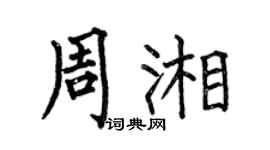 周湘

词典网